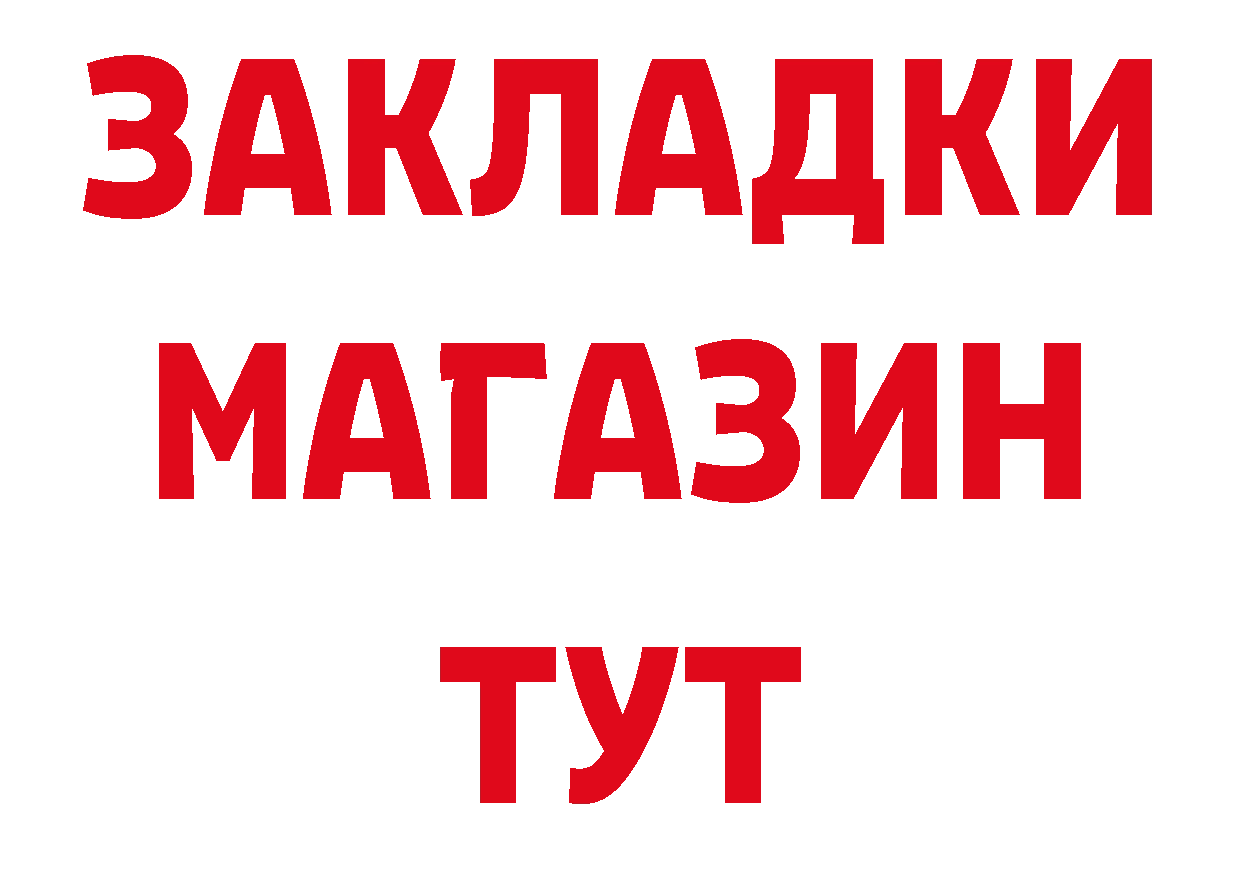 ЗАКЛАДКИ
МАГАЗИН
ТУТ